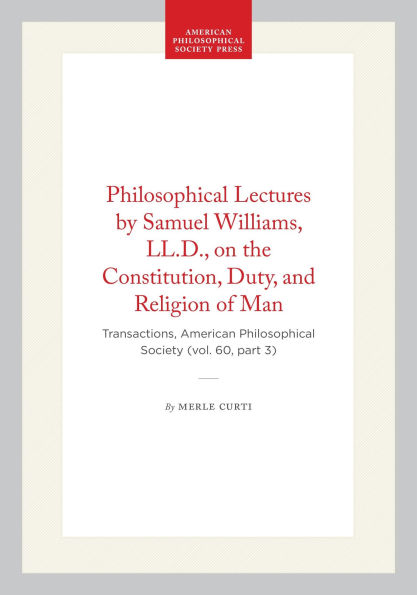 AMERICAN PHILOSOPHICAL SOCIETY PRESS

Philosophical Lectures by Samuel Williams, LL.D., on the Constitution, Duty, and Religion of Man

Transactions, American Philosophical Society (vol. 60, part 3)

By MERLE CURTI